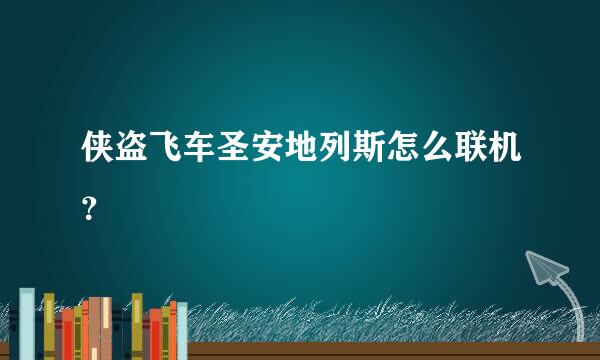 侠盗飞车圣安地列斯怎么联机？